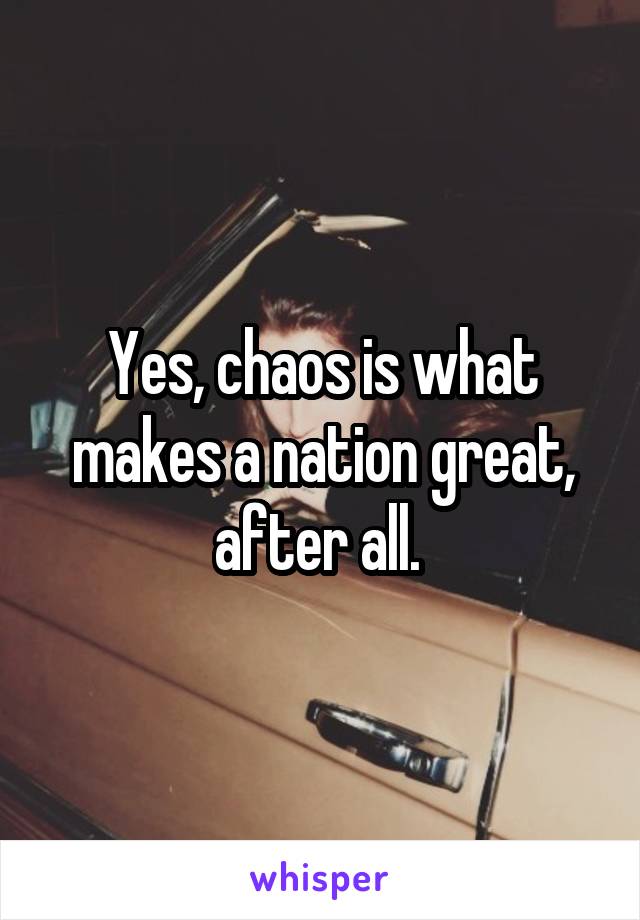 Yes, chaos is what makes a nation great, after all.

whisper